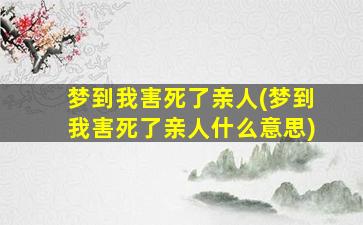 梦到我害死了亲人(梦到我害死了亲人什么意思)